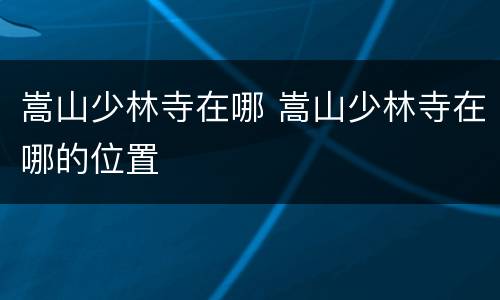 嵩山少林寺在哪 嵩山少林寺在哪的位置